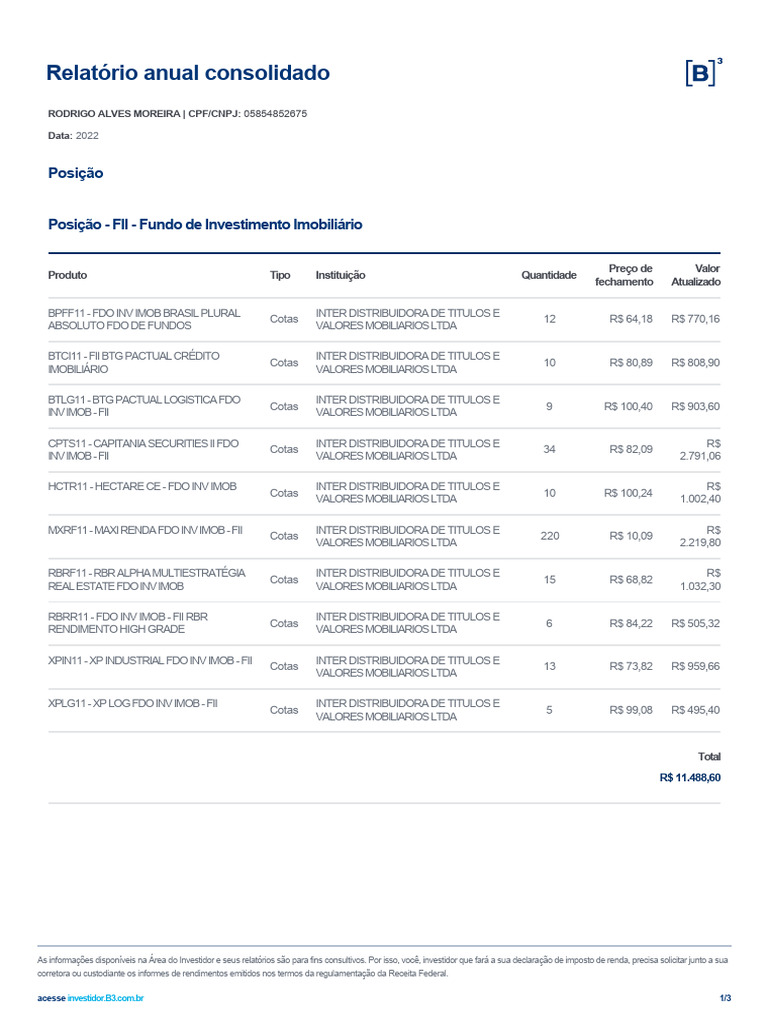 Relatório anual consolidado

[B]³

RODRIGO ALVES MOREIRA | CPF/CNPJ: 05854852675

Data: 2022

Posição

Posição - FII - Fundo de Investimento Imobiliário

| Produto | Tipo | Instituição | Quantidade | Preço de fechamento | Valor Atualizado |
|---|---|---|---|---|---|
| BPFF11 - FDO INV IMOB BRASIL PLURAL ABSOLUTO FDO DE FUNDOS | Cotas | INTER DISTRIBUIDORA DE TITULOS E VALORES MOBILIARIOS LTDA | 12 | R$ 64,18 | R$ 770,16 |
| BTCI11 - FII BTG PACTUAL CRÉDITO IMOBILIÁRIO | Cotas | INTER DISTRIBUIDORA DE TITULOS E VALORES MOBILIARIOS LTDA | 10 | R$ 80,89 | R$ 808,90 |
| BTLG11 - BTG PACTUAL LOGISTICA FDO INV IMOB - FII | Cotas | INTER DISTRIBUIDORA DE TITULOS E VALORES MOBILIARIOS LTDA | 9 | R$ 100,40 | R$ 903,60 |
| CPTS11 - CAPITANIA SECURITIES II FDO INV IMOB - FII | Cotas | INTER DISTRIBUIDORA DE TITULOS E VALORES MOBILIARIOS LTDA | 34 | R$ 82,09 | R$ 2.791,06 |
| HCTR11 - HECTARE CE - FDO INV IMOB | Cotas | INTER DISTRIBUIDORA DE TITULOS E VALORES MOBILIARIOS LTDA | 10 | R$ 100,24 | R$ 1.002,40 |
| MXRF11 - MAXI RENDA FDO INV IMOB - FII | Cotas | INTER DISTRIBUIDORA DE TITULOS E VALORES MOBILIARIOS LTDA | 220 | R$ 10,09 | R$ 2.219,80 |
| RBRF11 - RBR ALPHA MULTIESTRATÉGIA REAL ESTATE FDO INV IMOB | Cotas | INTER DISTRIBUIDORA DE TITULOS E VALORES MOBILIARIOS LTDA | 15 | R$ 68,82 | R$ 1.032,30 |
| RBRR11 - FDO INV IMOB - FII RBR RENDIMENTO HIGH GRADE | Cotas | INTER DISTRIBUIDORA DE TITULOS E VALORES MOBILIARIOS LTDA | 6 | R$ 84,22 | R$ 505,32 |
| XPIN11 - XP INDUSTRIAL FDO INV IMOB - FII | Cotas | INTER DISTRIBUIDORA DE TITULOS E VALORES MOBILIARIOS LTDA | 13 | R$ 73,82 | R$ 959,66 |
| XPLG11 - XP LOG FDO INV IMOB - FII | Cotas | INTER DISTRIBUIDORA DE TITULOS E VALORES MOBILIARIOS LTDA | 5 | R$ 99,08 | R$ 495,40 |

Total
R$ 11.488,60

As informações disponíveis na Área do Investidor e seus relatórios são para fins consultivos. Por isso, você, investidor que fará a sua declaração de imposto de renda, precisa solicitar junto a sua corretora ou custodiante os informes de rendimentos emitidos nos termos da regulamentação da Receita Federal.

acesse investidor.B3.com.br

1/3